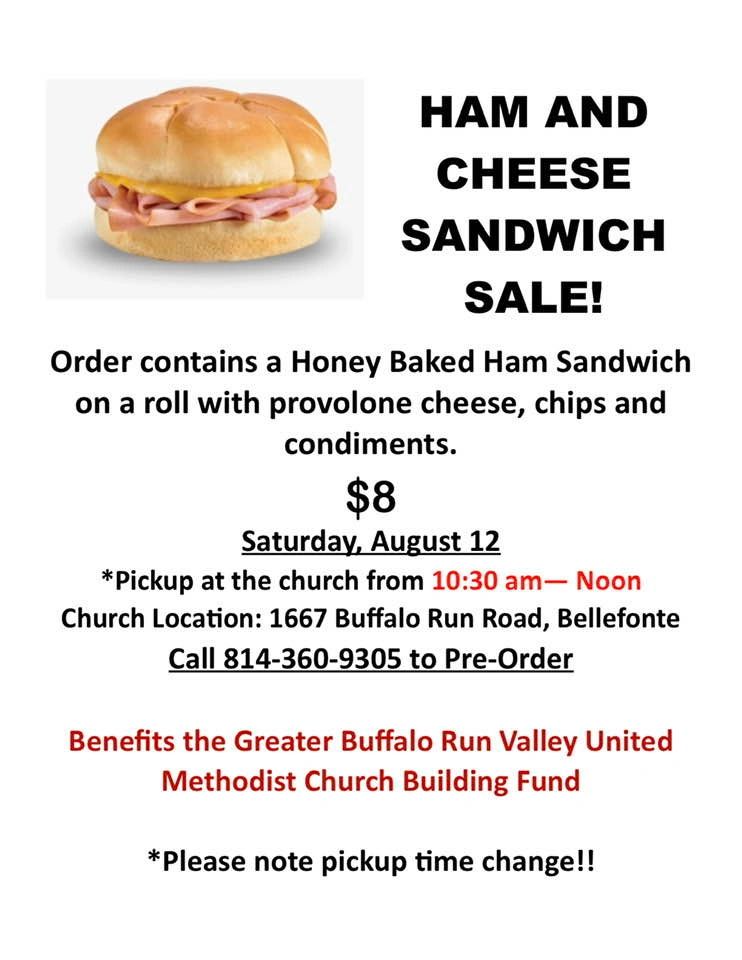 HAM AND CHEESE SANDWICH SALE!

Order contains a Honey Baked Ham Sandwich on a roll with provolone cheese, chips and condiments.

$8

Saturday, August 12

*Pickup at the church from 10:30 am— Noon

Church Location: 1667 Buffalo Run Road, Bellefonte

Call 814-360-9305 to Pre-Order

Benefits the Greater Buffalo Run Valley United Methodist Church Building Fund

*Please note pickup time change!!